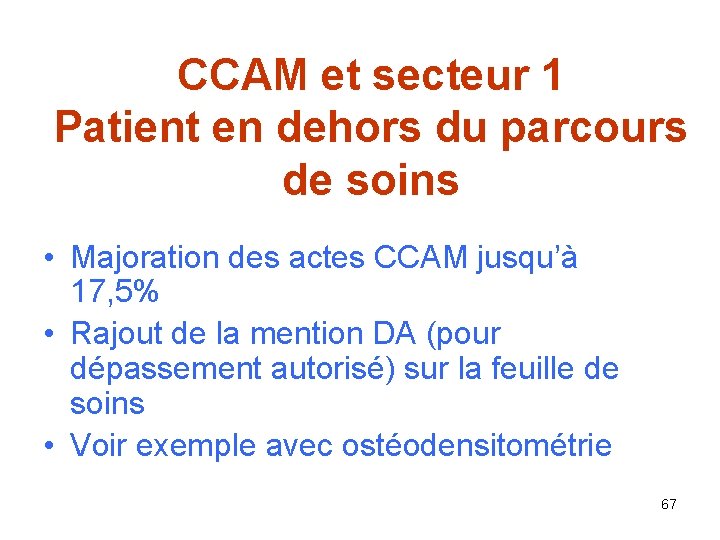 CCAM et secteur 1
Patient en dehors du parcours de soins

• Majoration des actes CCAM jusqu'à 17,5%
• Rajout de la mention DA (pour dépassement autorisé) sur la feuille de soins
• Voir exemple avec ostéodensitométrie

67